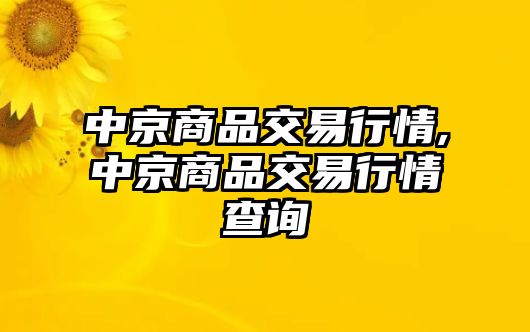 中京商品交易行情,中京商品交易行情查询